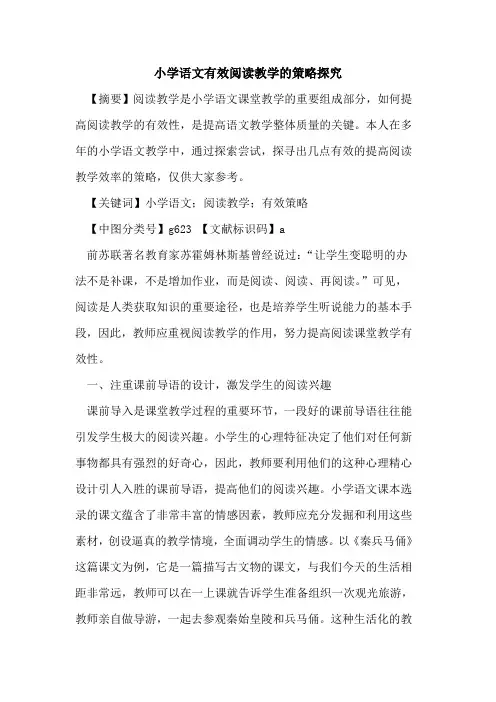 小学语文有效阅读教学的策略探究

【摘要】阅读教学是小学语文课堂教学的重要组成部分，如何提高阅读教学的有效性，是提高语文教学整体质量的关键。本人在多年的小学语文教学中，通过探索尝试，探寻出几点有效的提高阅读教学效率的策略，仅供大家参考。

【关键词】小学语文；阅读教学；有效策略

【中图分类号】g623 【文献标识码】a

前苏联著名教育家苏霍姆林斯基曾经说过：“让学生变聪明的办法不是补课，不是增加作业，而是阅读、阅读、再阅读。”可见，阅读是人类获取知识的重要途径，也是培养学生听说能力的基本手段，因此，教师应重视阅读教学的作用，努力提高阅读课堂教学有效性。

一、注重课前导语的设计，激发学生的阅读兴趣

课前导入是课堂教学过程的重要环节，一段好的课前导语往往能引发学生极大的阅读兴趣。小学生的心理特征决定了他们对任何新事物都具有强烈的好奇心，因此，教师要利用他们的这种心理精心设计引人入胜的课前导语，提高他们的阅读兴趣。小学语文课本选录的课文蕴含了非常丰富的情感因素，教师应充分发掘和利用这些素材，创设逼真的教学情境，全面调动学生的情感。以《秦兵马俑》这篇课文为例，它是一篇描写古文物的课文，与我们今天的生活相距非常远，教师可以在一上课就告诉学生准备组织一次观光旅游，教师亲自做导游，一起去参观秦始皇陵和兵马俑。这种生活化的教